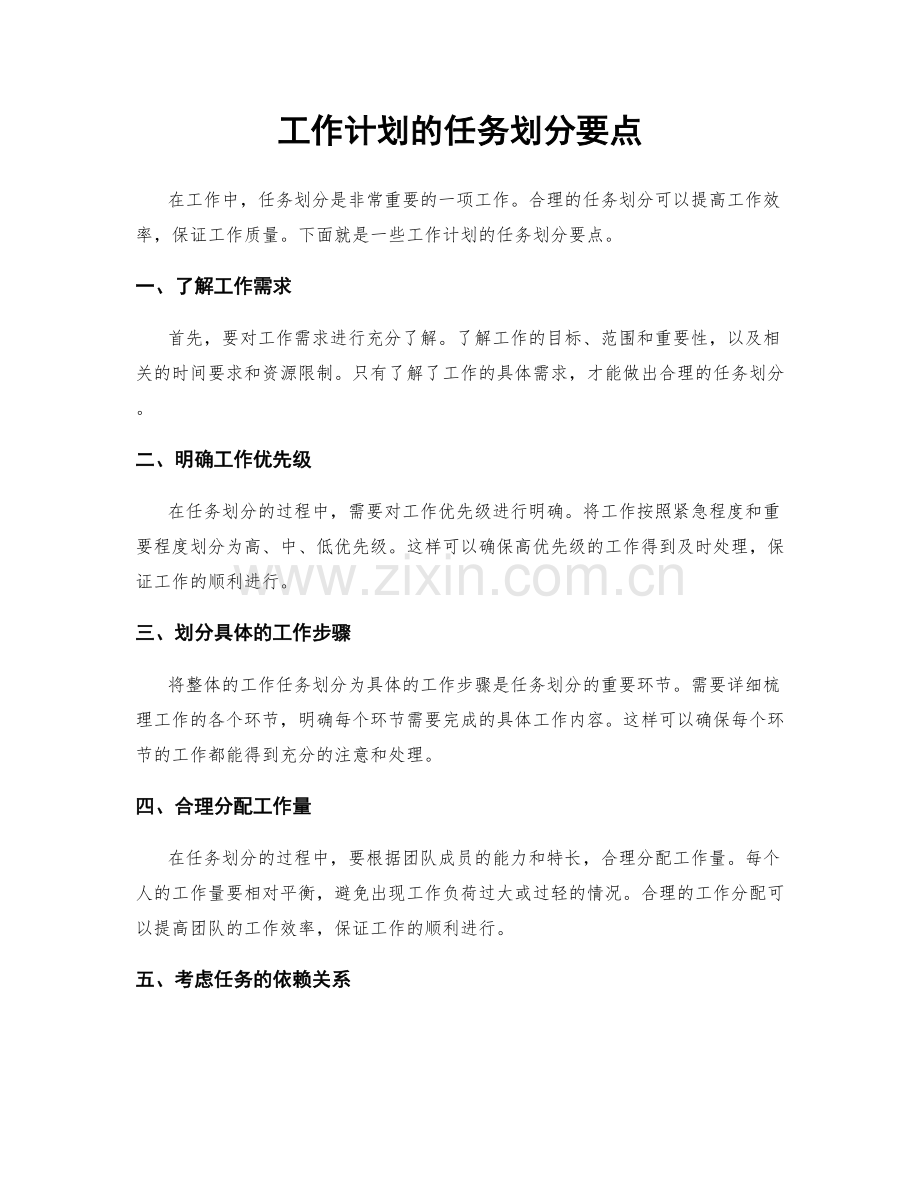 工作计划的任务划分要点

在工作中，任务划分是非常重要的一项工作。合理的任务划分可以提高工作效率，保证工作质量。下面就是一些工作计划的任务划分要点。

一、了解工作需求

首先，要对工作需求进行充分了解。了解工作的目标、范围和重要性，以及相关的时间要求和资源限制。只有了解了工作的具体需求，才能做出合理的任务划分。

二、明确工作优先级

在任务划分的过程中，需要对工作优先级进行明确。将工作按照紧急程度和重要程度划分为高、中、低优先级。这样可以确保高优先级的工作得到及时处理，保证工作的顺利进行。

www.zixin.com.cn

三、划分具体的工作步骤

将整体的工作任务划分为具体的工作步骤是任务划分的重要环节。需要详细梳理工作的各个环节，明确每个环节需要完成的具体工作内容。这样可以确保每个环节的工作都能得到充分的注意和处理。

四、合理分配工作量

在任务划分的过程中，要根据团队成员的能力和特长，合理分配工作量。每个人的工作量要相对平衡，避免出现工作负荷过大或过轻的情况。合理的工作分配可以提高团队的工作效率，保证工作的顺利进行。

五、考虑任务的依赖关系